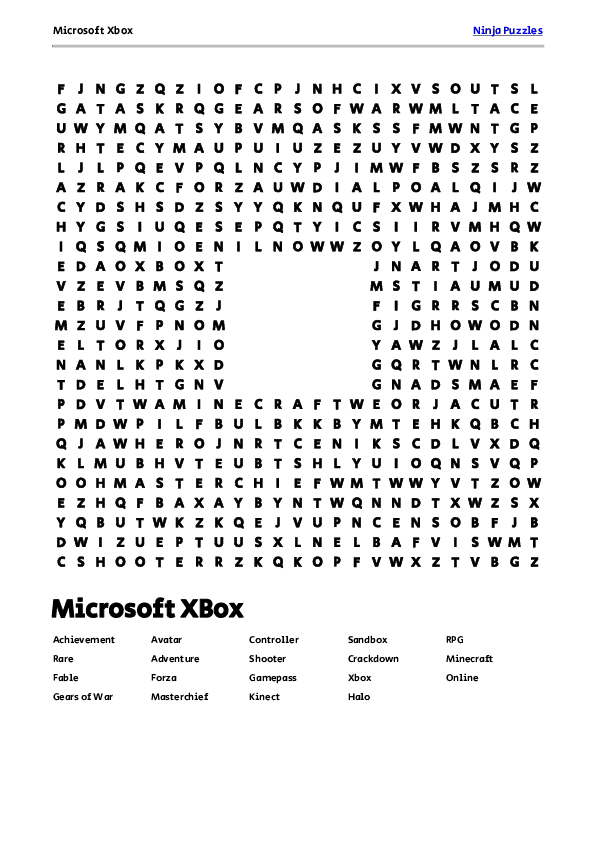 Microsoft Xbox

Ninja Puzzles

F J N G Z Q Z I O F C P J N H C I X V S O U T S L
G A T A S K R Q G E A R S O F W A R W M L T A C E
U W Y M Q A T S Y B V M Q A S K S S F M W N T G P
R H T E C Y M A U P U I U Z E Z U Y V W D X Y S Z
L J L P Q E V P Q L N C Y P J I M W F B S Z S R Z
A Z R A K C F O R Z A U W D I A L P O A L Q I J W
C Y D S H S D Z S Y Y Q K N Q U F X W H A J M H C
H Y G S I U Q E S E P Q T Y I C S I I R V M H Q W
I Q S Q M I O E N I L N O W W Z O Y L Q A O V B K
E D A O X B O X T J N A R T J O D U
V Z E V B M S Q Z M S T I A U M U D
E B R J T Q G Z J F I G R R S C B N
M Z U V F P N O M G J D H O W O D N
E L T O R X J I O Y A W Z J L A L C
N A N L K P K X D G Q R T W N L R C
T D E L H T G N V G N A D S M A E F
P D V T W A M I N E C R A F T W E O R J A C U T R
P M D W P I L F B U L B K K B Y M T E H K Q B C H
Q J A W H E R O J N R T C E N I K S C D L V X D Q
K L M U B H V T E U B T S H L Y U I O Q N S V Q P
O O H M A S T E R C H I E F W M T W W Y V T Z O W
E Z H Q F B A X A Y B Y N T W Q N N D T X W Z S X
Y Q B U T W K Z K Q E J V U P N C E N S O B F J B
D W I Z U E P T U U S X L N E L B A F V I S W M T
C S H O O T E R R Z K Q K O P F V W X Z T V B G Z

Microsoft XBox

Achievement
Rare
Fable
Gears of War

Avatar
Adventure
Forza
Masterchief

Controller
Shooter
Gamepass
Kinect

Sandbox
Crackdown
Xbox
Halo

RPG
Minecraft
Online